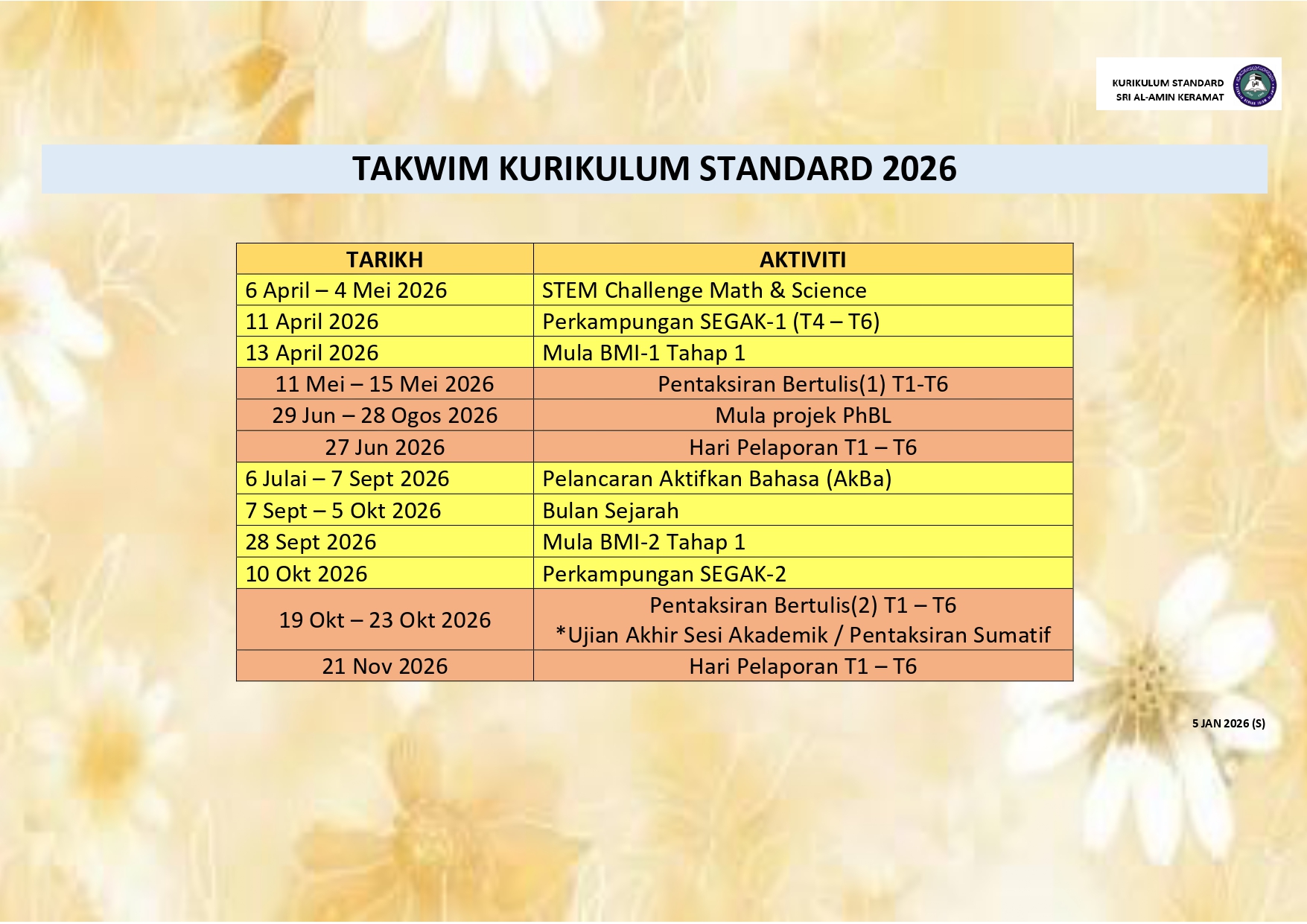 KURIKULUM STANDARD
SRI AL-AMIN KERAMAT

TAKWIM KURIKULUM STANDARD 2026

| TARIKH | AKTIVITI |
|---|---|
| 6 April – 4 Mei 2026 | STEM Challenge Math & Science |
| 11 April 2026 | Perkampungan SEGAK-1 (T4 – T6) |
| 13 April 2026 | Mula BMI-1 Tahap 1 |
| 11 Mei – 15 Mei 2026 | Pentaksiran Bertulis(1) T1-T6 |
| 29 Jun – 28 Ogos 2026 | Mula projek PhBL |
| 27 Jun 2026 | Hari Pelaporan T1 – T6 |
| 6 Julai – 7 Sept 2026 | Pelancaran Aktifkan Bahasa (AkBa) |
| 7 Sept – 5 Okt 2026 | Bulan Sejarah |
| 28 Sept 2026 | Mula BMI-2 Tahap 1 |
| 10 Okt 2026 | Perkampungan SEGAK-2 |
| 19 Okt – 23 Okt 2026 | Pentaksiran Bertulis(2) T1 – T6 *Ujian Akhir Sesi Akademik / Pentaksiran Sumatif |
| 21 Nov 2026 | Hari Pelaporan T1 – T6 |

5 JAN 2026 (S)